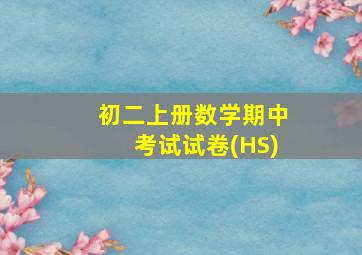 初二上册数学期中考试试卷(HS)